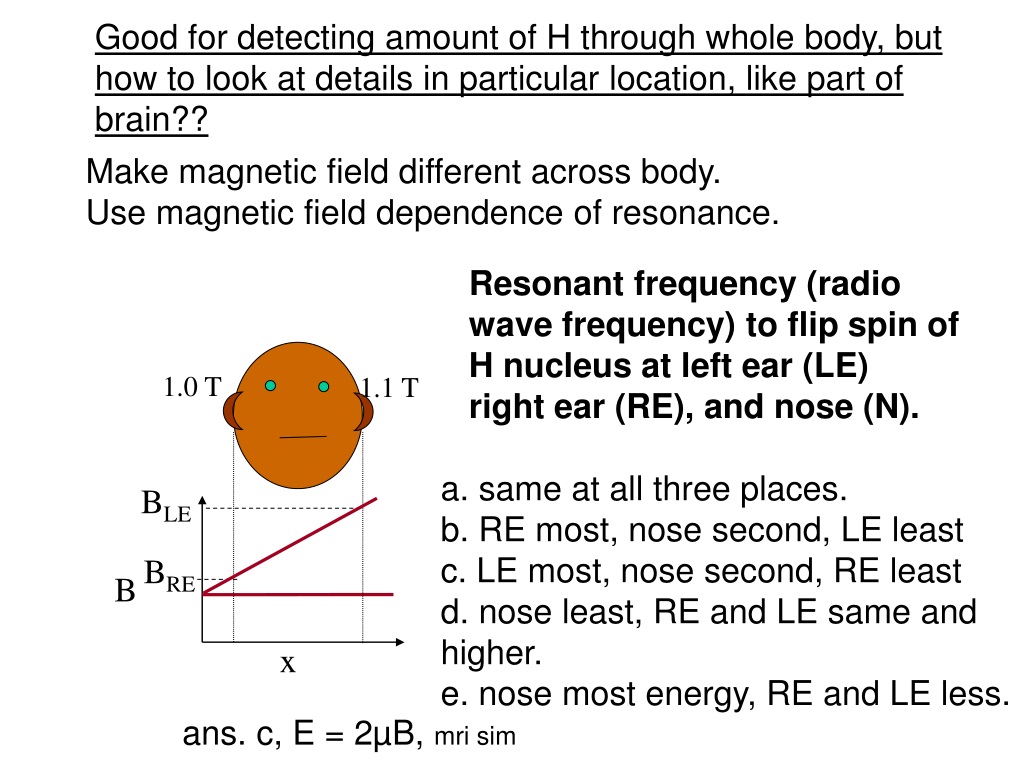 Good for detecting amount of H through whole body, but how to look at details in particular location, like part of brain??

Make magnetic field different across body.
Use magnetic field dependence of resonance.

Resonant frequency (radio wave frequency) to flip spin of H nucleus at left ear (LE) right ear (RE), and nose (N).

1.0 T

1.1 T

$B_{LE}$

$B_{RE}$

B

x

a. same at all three places.
b. RE most, nose second, LE least
c. LE most, nose second, RE least
d. nose least, RE and LE same and higher.
e. nose most energy, RE and LE less.

ans. c, E = 2μB, mri sim